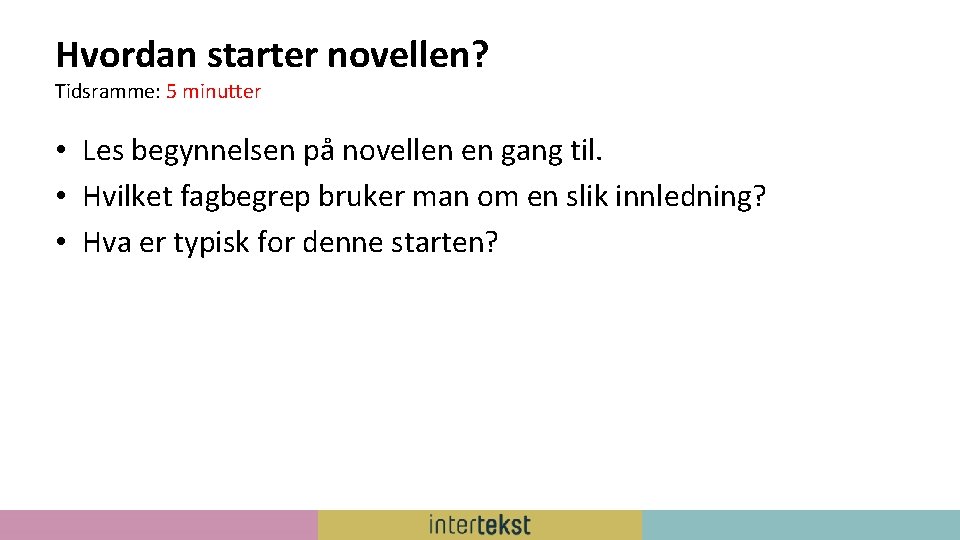 Hvordan starter novellen?
Tidsramme: 5 minutter

• Les begynnelsen på novellen en gang til.
• Hvilket fagbegrep bruker man om en slik innledning?
• Hva er typisk for denne starten?

intertekst